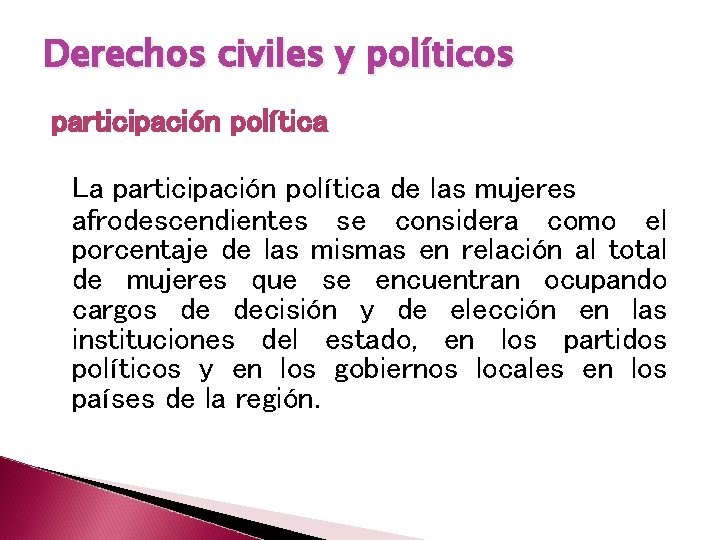 Derechos civiles y políticos

participación política

La participación política de las mujeres afrodescendientes se considera como el porcentaje de las mismas en relación al total de mujeres que se encuentran ocupando cargos de decisión y de elección en las instituciones del estado, en los partidos políticos y en los gobiernos locales en los países de la región.